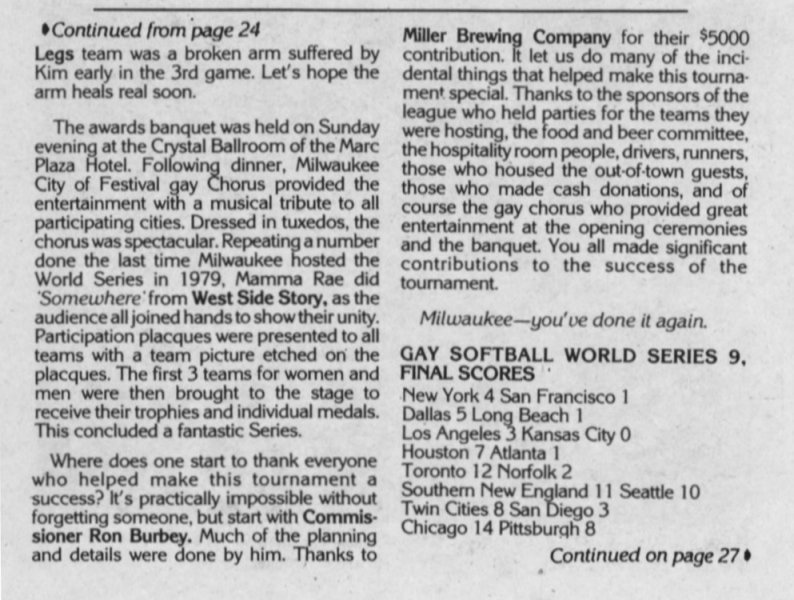 •Continued from page 24

Legs team was a broken arm suffered by Kim early in the 3rd game. Let's hope the arm heals real soon.

The awards banquet was held on Sunday evening at the Crystal Ballroom of the Marc Plaza Hotel. Following dinner, Milwaukee City of Festival gay Chorus provided the entertainment with a musical tribute to all participating cities. Dressed in tuxedos, the chorus was spectacular. Repeating a number done the last time Milwaukee hosted the World Series in 1979, Mamma Rae did 'Somewhere' from West Side Story, as the audience all joined hands to show their unity. Participation placques were presented to all teams with a team picture etched on the placques. The first 3 teams for women and men were then brought to the stage to receive their trophies and individual medals. This concluded a fantastic Series.

Where does one start to thank everyone who helped make this tournament a success? It's practically impossible without forgetting someone, but start with Commissioner Ron Burbey. Much of the planning and details were done by him. Thanks to Miller Brewing Company for their $5000 contribution. It let us do many of the incidental things that helped make this tournament special. Thanks to the sponsors of the league who held parties for the teams they were hosting, the food and beer committee, the hospitality room people, drivers, runners, those who housed the out-of-town guests, those who made cash donations, and of course the gay chorus who provided great entertainment at the opening ceremonies and the banquet. You all made significant contributions to the success of the tournament.

Milwaukee—you've done it again.

GAY SOFTBALL WORLD SERIES 9, FINAL SCORES

New York 4 San Francisco 1
Dallas 5 Long Beach 1
Los Angeles 3 Kansas City 0
Houston 7 Atlanta 1
Toronto 12 Norfolk 2
Southern New England 11 Seattle 10
Twin Cities 8 San Diego 3
Chicago 14 Pittsburgh 8

Continued on page 27•